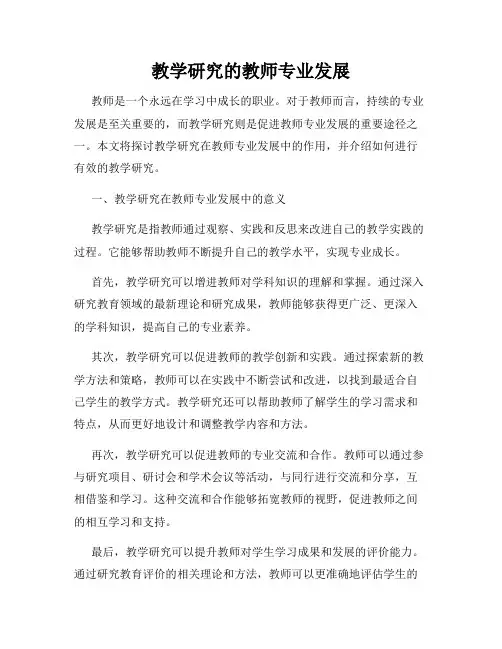 教学研究的教师专业发展

教师是一个永远在学习中成长的职业。对于教师而言，持续的专业发展是至关重要的，而教学研究则是促进教师专业发展的重要途径之一。本文将探讨教学研究在教师专业发展中的作用，并介绍如何进行有效的教学研究。

一、教学研究在教师专业发展中的意义

教学研究是指教师通过观察、实践和反思来改进自己的教学实践的过程。它能够帮助教师不断提升自己的教学水平，实现专业成长。

首先，教学研究可以增进教师对学科知识的理解和掌握。通过深入研究教育领域的最新理论和研究成果，教师能够获得更广泛、更深入的学科知识，提高自己的专业素养。

其次，教学研究可以促进教师的教学创新和实践。通过探索新的教学方法和策略，教师可以在实践中不断尝试和改进，以找到最适合自己学生的教学方式。教学研究还可以帮助教师了解学生的学习需求和特点，从而更好地设计和调整教学内容和方法。

再次，教学研究可以促进教师的专业交流和合作。教师可以通过参与研究项目、研讨会和学术会议等活动，与同行进行交流和分享，互相借鉴和学习。这种交流和合作能够拓宽教师的视野，促进教师之间的相互学习和支持。

最后，教学研究可以提升教师对学生学习成果和发展的评价能力。通过研究教育评价的相关理论和方法，教师可以更准确地评估学生的